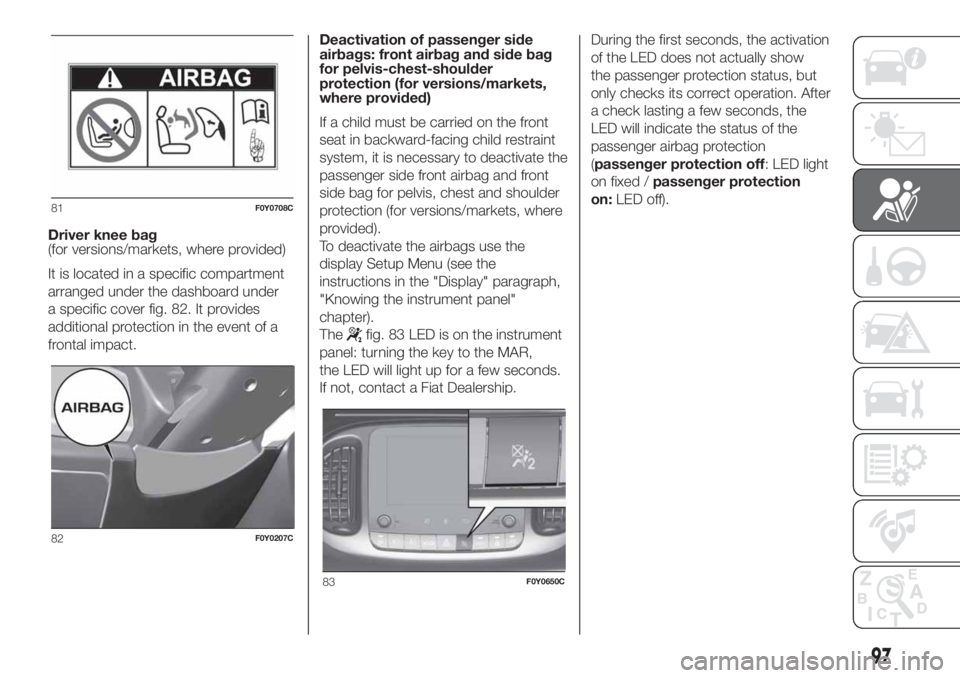 AIRBAG

81 F0Y0708C

**Driver knee bag**
(for versions/markets, where provided)

It is located in a specific compartment arranged under the dashboard under a specific cover fig. 82. It provides additional protection in the event of a frontal impact.

AIRBAG

82 F0Y0207C

**Deactivation of passenger side airbags: front airbag and side bag for pelvis-chest-shoulder protection (for versions/markets, where provided)**

If a child must be carried on the front seat in backward-facing child restraint system, it is necessary to deactivate the passenger side front airbag and front side bag for pelvis, chest and shoulder protection (for versions/markets, where provided).
To deactivate the airbags use the display Setup Menu (see the instructions in the "Display" paragraph, "Knowing the instrument panel" chapter).
The fig. 83 LED is on the instrument panel: turning the key to the MAR, the LED will light up for a few seconds. If not, contact a Fiat Dealership.

83 F0Y0650C

During the first seconds, the activation of the LED does not actually show the passenger protection status, but only checks its correct operation. After a check lasting a few seconds, the LED will indicate the status of the passenger airbag protection (**passenger protection off**: LED light on fixed / **passenger protection on:** LED off).

97

carmanualsonline.info